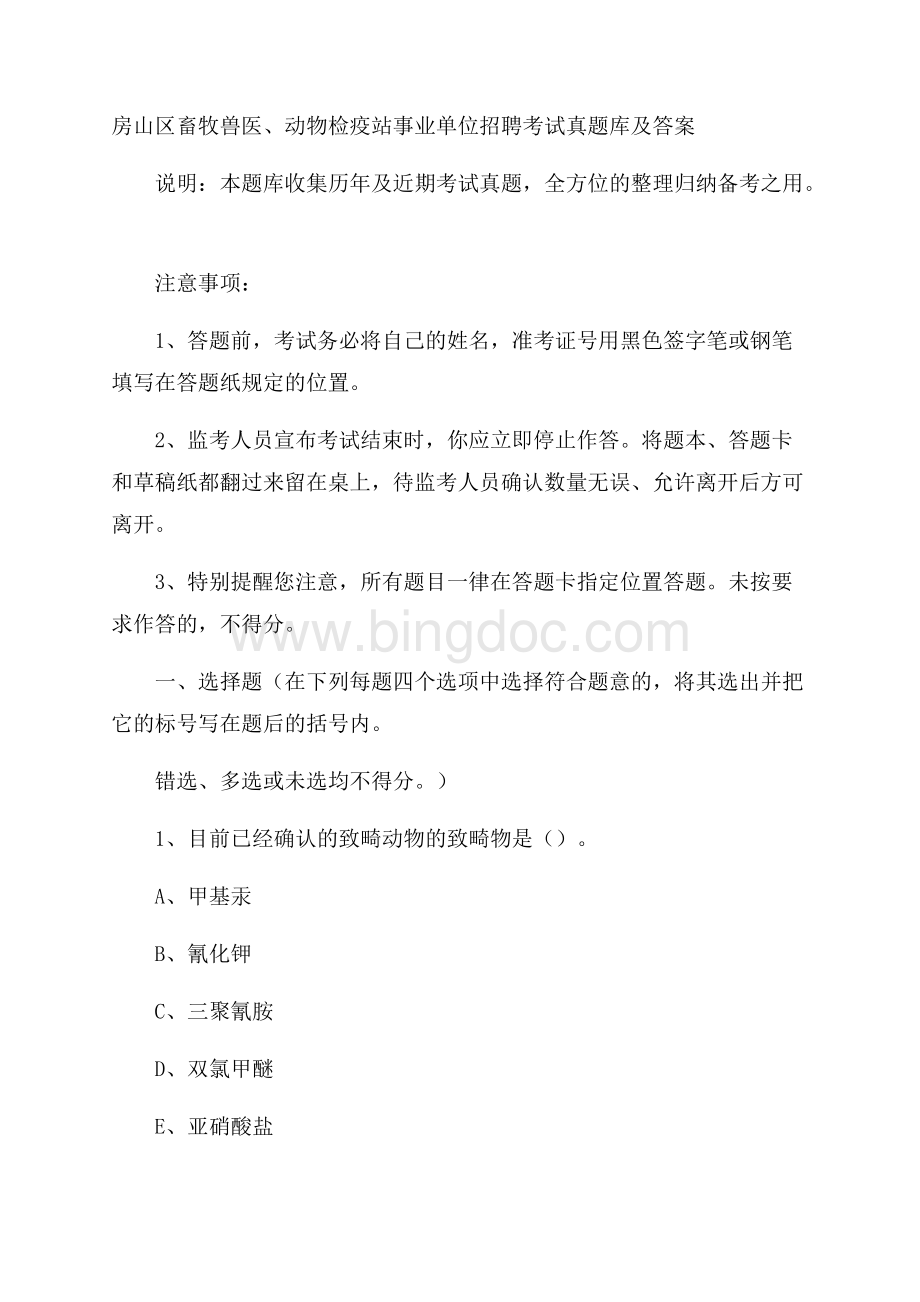 房山区畜牧兽医、动物检疫站事业单位招聘考试真题库及答案

说明：本题库收集历年及近期考试真题，全方位的整理归纳备考之用。

注意事项：

1、答题前，考试务必将自己的姓名，准考证号用黑色签字笔或钢笔填写在答题纸规定的位置。

2、监考人员宣布考试结束时，你应立即停止作答。将题本、答题卡和草稿纸都翻过来留在桌上，待监考人员确认数量无误、允许离开后方可离开。

3、特别提醒您注意，所有题目一律在答题卡指定位置答题。未按要求作答的，不得分。

www.bingdoc.com

一、选择题（在下列每题四个选项中选择符合题意的，将其选出并把它的标号写在题后的括号内。

错选、多选或未选均不得分。）

1、目前已经确认的致畸动物的致畸物是（）。

A、甲基汞

B、氰化钾

C、三聚氰胺

D、双氯甲醚

E、亚硝酸盐